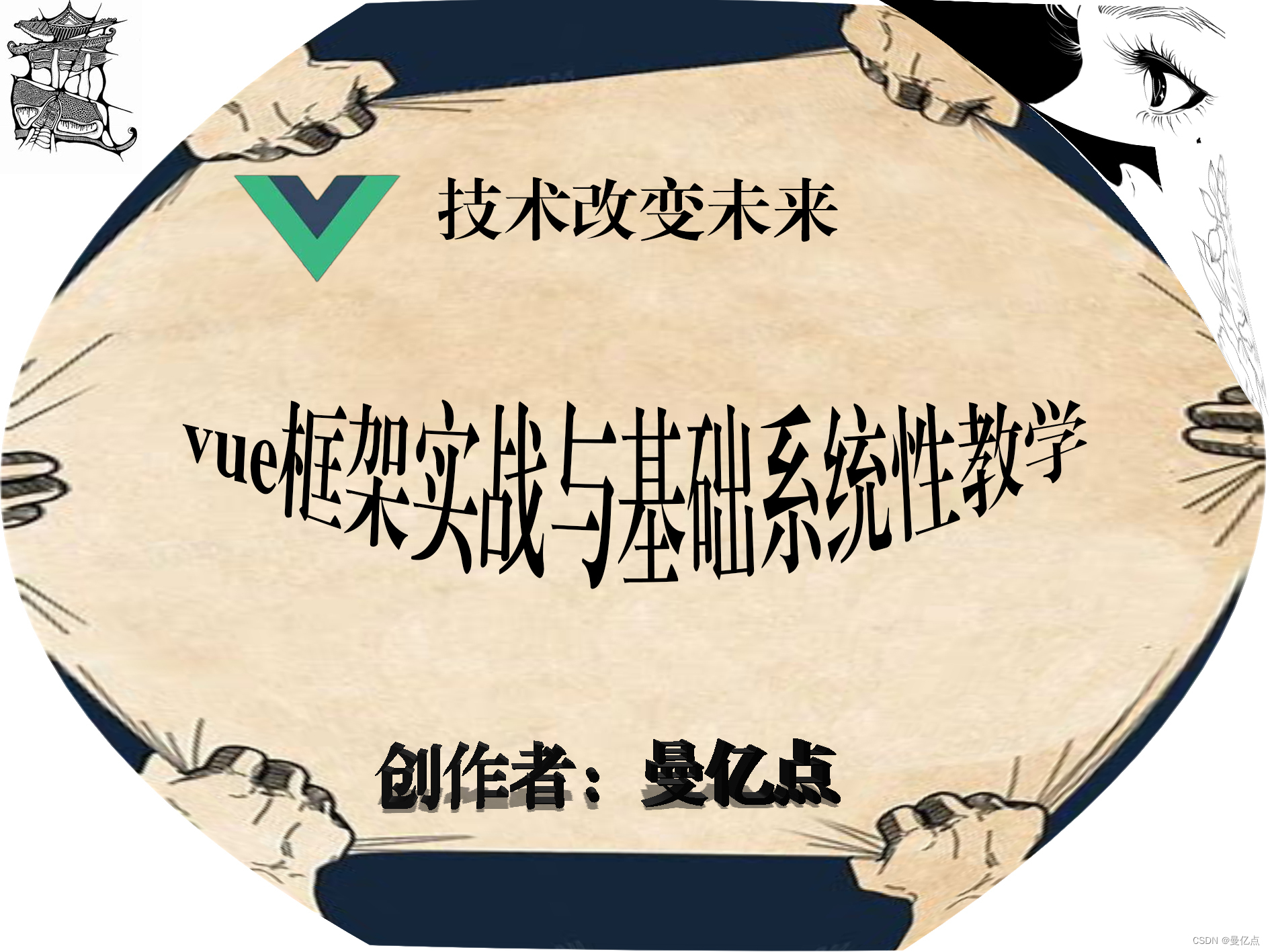 技术改变未来

vue框架实战与基础系统性教学

创作者：曼亿点

CSDN @曼亿点